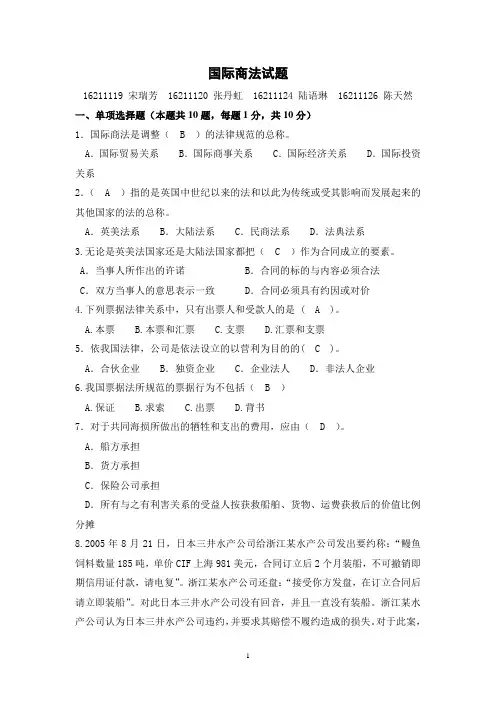 国际商法试题

16211119 宋瑞芳　16211120 张丹虹　16211124 陆语琳　16211126 陈天然

一、单项选择题（本题共 10 题，每题 1 分，共 10 分）

1．国际商法是调整（　B　）的法律规范的总称。

A．国际贸易关系　　B．国际商事关系　　C．国际经济关系　　D．国际投资关系

2.（　A　）指的是英国中世纪以来的法和以此为传统或受其影响而发展起来的其他国家的法的总称。

A．英美法系　　B．大陆法系　　C．民商法系　　D．法典法系

3.无论是英美法国家还是大陆法国家都把（　C　）作为合同成立的要素。

A．当事人所作出的许诺　　　　　　B．合同的标的与内容必须合法

C．双方当事人的意思表示一致　　　D．合同必须具有约因或对价

4.下列票据法律关系中，只有出票人和受款人的是（　A　）。

A.本票　　B.本票和汇票　　C.支票　　D.汇票和支票

5．依我国法律，公司是依法设立的以营利为目的的（　C　）。

A．合伙企业　　B．独资企业　　C．企业法人　　D．非法人企业

6.我国票据法所规范的票据行为不包括（　B　）

A.保证　　B.求索　　C.出票　　D.背书

7．对于共同海损所做出的牺牲和支出的费用，应由（　D　）。

A．船方承担

B．货方承担

C．保险公司承担

D．所有与之有利害关系的受益人按获救船舶、货物、运费获救后的价值比例分摊

8.2005 年 8 月 21 日，日本三井水产公司给浙江某水产公司发出要约称：“鳗鱼饲料数量 185 吨，单价 CIF 上海 981 美元，合同订立后 2 个月装船，不可撤销即期信用证付款，请电复”。浙江某水产公司还盘：“接受你方发盘，在订立合同后请立即装船”。对此日本三井水产公司没有回音，并且一直没有装船。浙江某水产公司认为日本三井水产公司违约，并要求其赔偿不履约造成的损失。对于此案，

1